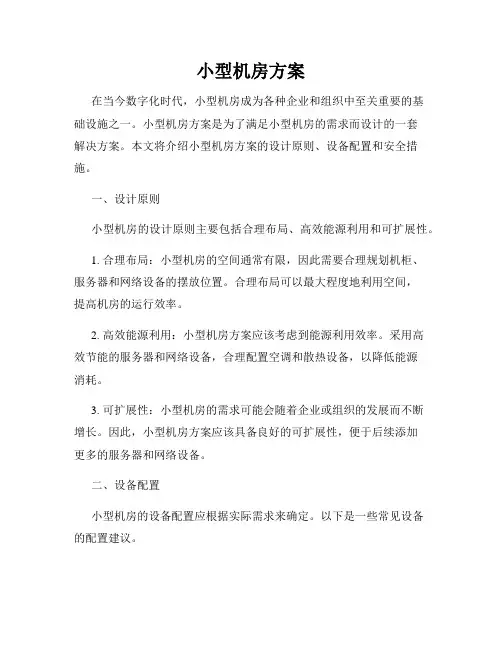 小型机房方案

在当今数字化时代，小型机房成为各种企业和组织中至关重要的基础设施之一。小型机房方案是为了满足小型机房的需求而设计的一套解决方案。本文将介绍小型机房方案的设计原则、设备配置和安全措施。

一、设计原则

小型机房的设计原则主要包括合理布局、高效能源利用和可扩展性。

1. 合理布局：小型机房的空间通常有限，因此需要合理规划机柜、服务器和网络设备的摆放位置。合理布局可以最大程度地利用空间，提高机房的运行效率。

2. 高效能源利用：小型机房方案应该考虑到能源利用效率。采用高效节能的服务器和网络设备，合理配置空调和散热设备，以降低能源消耗。

3. 可扩展性：小型机房的需求可能会随着企业或组织的发展而不断增长。因此，小型机房方案应该具备良好的可扩展性，便于后续添加更多的服务器和网络设备。

二、设备配置

小型机房的设备配置应根据实际需求来确定。以下是一些常见设备的配置建议。